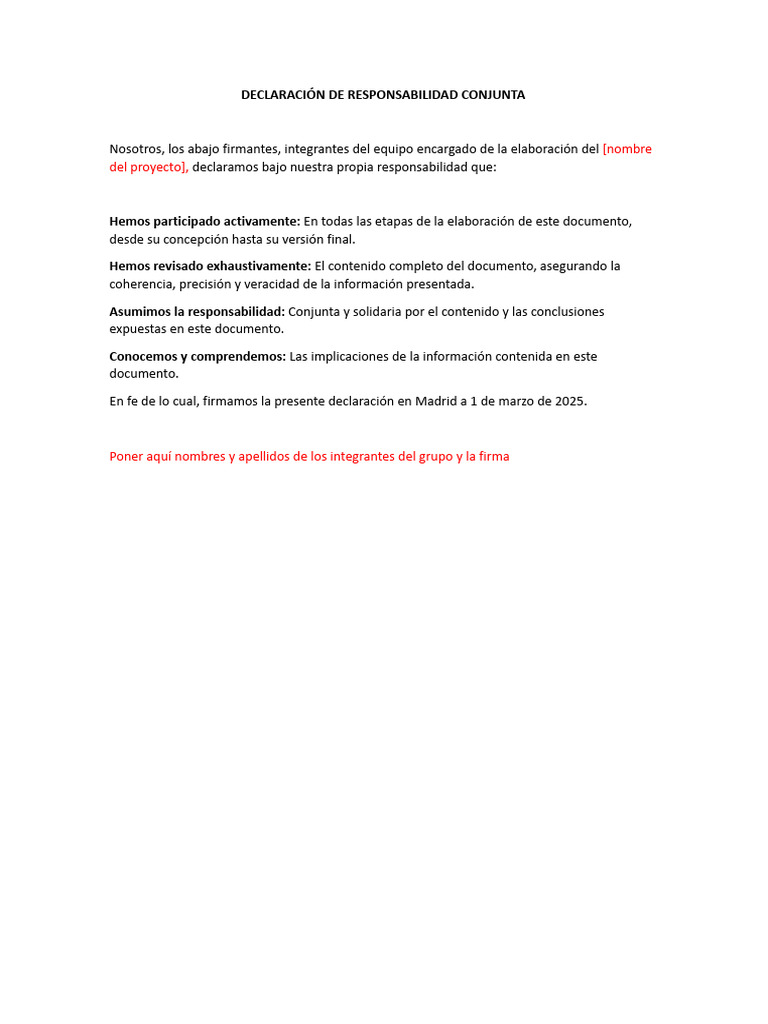 DECLARACIÓN DE RESPONSABILIDAD CONJUNTA

Nosotros, los abajo firmantes, integrantes del equipo encargado de la elaboración del [nombre del proyecto], declaramos bajo nuestra propia responsabilidad que:

Hemos participado activamente: En todas las etapas de la elaboración de este documento, desde su concepción hasta su versión final.

Hemos revisado exhaustivamente: El contenido completo del documento, asegurando la coherencia, precisión y veracidad de la información presentada.

Asumimos la responsabilidad: Conjunta y solidaria por el contenido y las conclusiones expuestas en este documento.

Conocemos y comprendemos: Las implicaciones de la información contenida en este documento.

En fe de lo cual, firmamos la presente declaración en Madrid a 1 de marzo de 2025.

Poner aquí nombres y apellidos de los integrantes del grupo y la firma